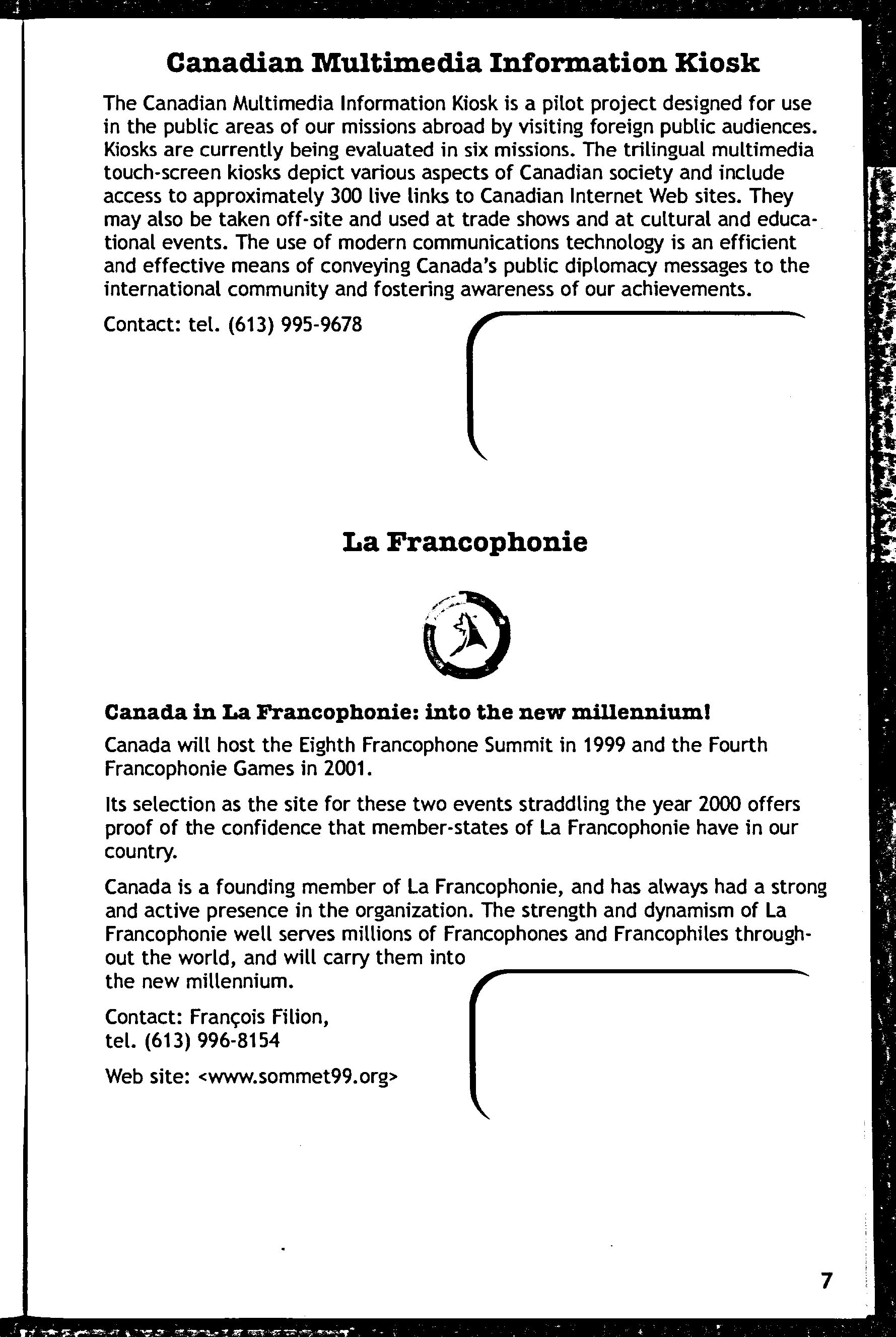 Canadian Multimedia Information Kiosk

The Canadian Multimedia Information Kiosk is a pilot project designed for use in the public areas of our missions abroad by visiting foreign public audiences. Kiosks are currently being evaluated in six missions. The trilingual multimedia touch-screen kiosks depict various aspects of Canadian society and include access to approximately 300 live links to Canadian Internet Web sites. They may also be taken off-site and used at trade shows and at cultural and educational events. The use of modern communications technology is an efficient and effective means of conveying Canada's public diplomacy messages to the international community and fostering awareness of our achievements.

Contact: tel. (613) 995-9678

La Francophonie

Canada in La Francophonie: into the new millennium!

Canada will host the Eighth Francophone Summit in 1999 and the Fourth Francophonie Games in 2001.

Its selection as the site for these two events straddling the year 2000 offers proof of the confidence that member-states of La Francophonie have in our country.

Canada is a founding member of La Francophonie, and has always had a strong and active presence in the organization. The strength and dynamism of La Francophonie well serves millions of Francophones and Francophiles throughout the world, and will carry them into the new millennium.

Contact: François Filion, tel. (613) 996-8154

Web site: <www.sommet99.org>

7